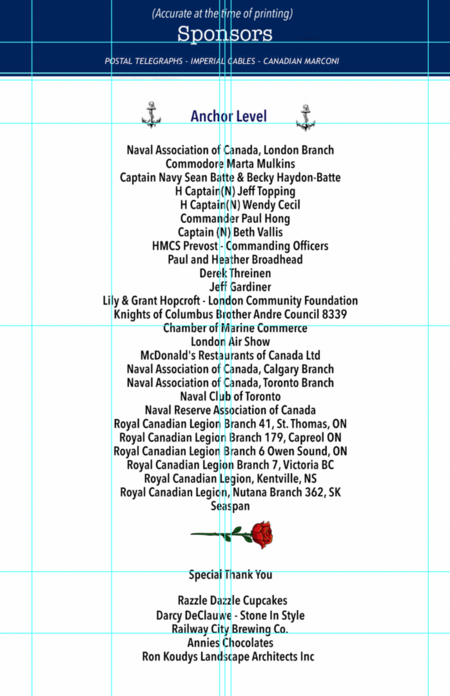 (Accurate at the time of printing)
Sponsors
POSTAL TELEGRAPHS - IMPERIAL CABLES - CANADIAN MARCONI

Anchor Level

Naval Association of Canada, London Branch
Commodore Marta Mulkins
Captain Navy Sean Batte & Becky Haydon-Batte
H Captain(N) Jeff Topping
H Captain(N) Wendy Cecil
Commander Paul Hong
Captain (N) Beth Vallis
HMCS Prevost - Commanding Officers
Paul and Heather Broadhead
Derek Threinen
Jeff Gardiner
Lily & Grant Hopcroft - London Community Foundation
Knights of Columbus Brother Andre Council 8339
Chamber of Marine Commerce
London Air Show
McDonald's Restaurants of Canada Ltd
Naval Association of Canada, Calgary Branch
Naval Association of Canada, Toronto Branch
Naval Club of Toronto
Naval Reserve Association of Canada
Royal Canadian Legion Branch 41, St. Thomas, ON
Royal Canadian Legion Branch 179, Capreol ON
Royal Canadian Legion Branch 6 Owen Sound, ON
Royal Canadian Legion Branch 7, Victoria BC
Royal Canadian Legion, Kentville, NS
Royal Canadian Legion, Nutana Branch 362, SK
Seaspan

Special Thank You

Razzle Dazzle Cupcakes
Darcy DeClauwe - Stone In Style
Railway City Brewing Co.
Annies Chocolates
Ron Koudys Landscape Architects Inc